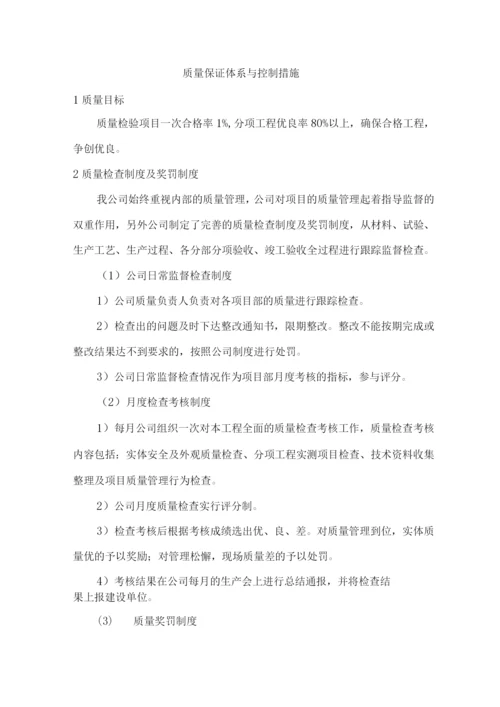 质量保证体系与控制措施

1 质量目标

质量检验项目一次合格率 1%, 分项工程优良率 80%以上，确保合格工程，争创优良。

2 质量检查制度及奖罚制度

我公司始终重视内部的质量管理，公司对项目的质量管理起着指导监督的双重作用，另外公司制定了完善的质量检查制度及奖罚制度，从材料、试验、生产工艺、生产过程、各分部分项验收、竣工验收全过程进行跟踪监督检查。

（1）公司日常监督检查制度

1）公司质量负责人负责对各项目部的质量进行跟踪检查。

2）检查出的问题及时下达整改通知书，限期整改。整改不能按期完成或整改结果达不到要求的，按照公司制度进行处罚。

3）公司日常监督检查情况作为项目部月度考核的指标，参与评分。

（2）月度检查考核制度

1）每月公司组织一次对本工程全面的质量检查考核工作，质量检查考核内容包括：实体安全及外观质量检查、分项工程实测项目检查、技术资料收集整理及项目质量管理行为检查。

2）公司月度质量检查实行评分制。

3）检查考核后根据考核成绩选出优、良、差。对质量管理到位，实体质量优的予以奖励；对管理松懈，现场质量差的予以处罚。

4）考核结果在公司每月的生产会上进行总结通报，并将检查结果上报建设单位。

(3) 质量奖罚制度